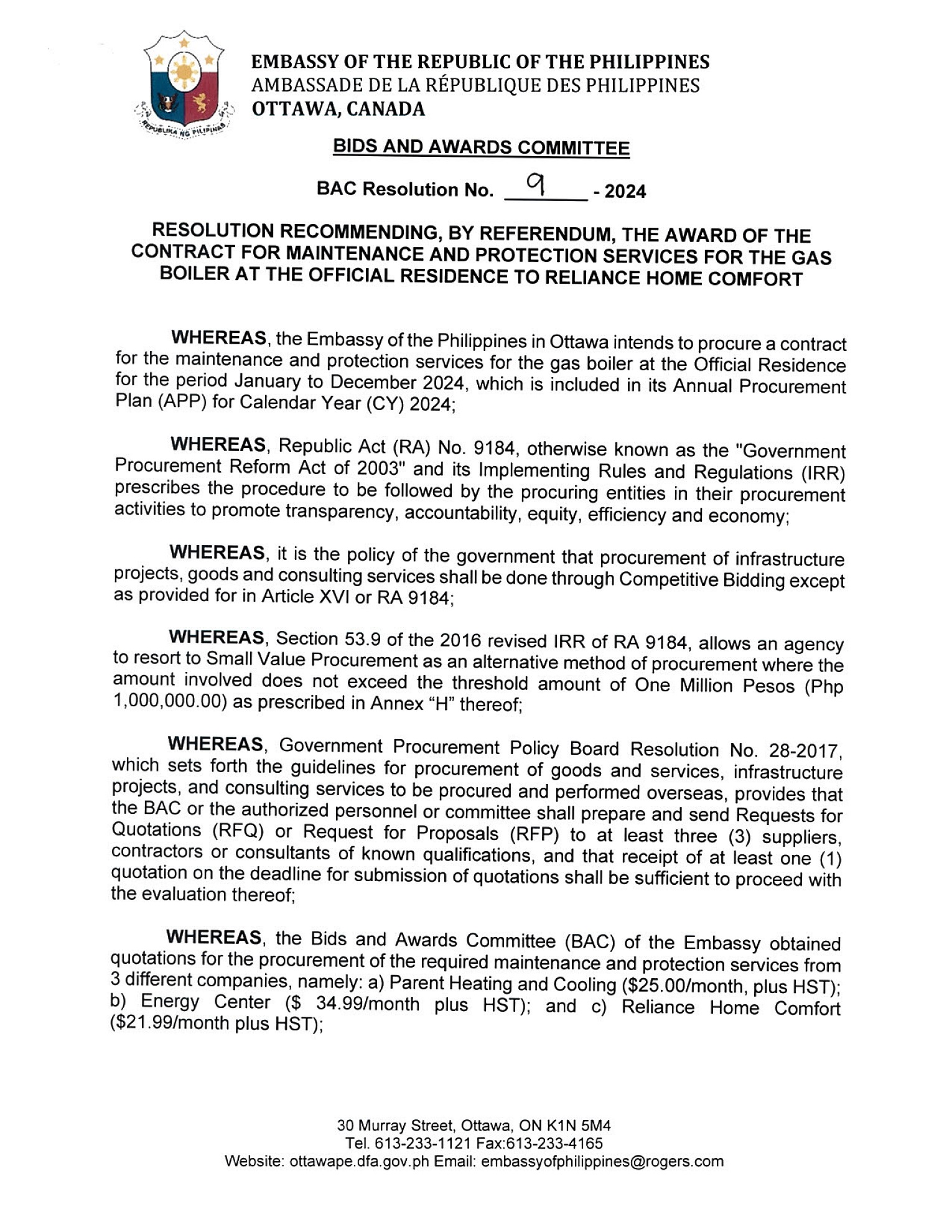 REPUBLIKA NG PILIPINAS

EMBASSY OF THE REPUBLIC OF THE PHILIPPINES
AMBASSADE DE LA RÉPUBLIQUE DES PHILIPPINES
OTTAWA, CANADA

BIDS AND AWARDS COMMITTEE

BAC Resolution No. 9 - 2024

RESOLUTION RECOMMENDING, BY REFERENDUM, THE AWARD OF THE CONTRACT FOR MAINTENANCE AND PROTECTION SERVICES FOR THE GAS BOILER AT THE OFFICIAL RESIDENCE TO RELIANCE HOME COMFORT

WHEREAS, the Embassy of the Philippines in Ottawa intends to procure a contract for the maintenance and protection services for the gas boiler at the Official Residence for the period January to December 2024, which is included in its Annual Procurement Plan (APP) for Calendar Year (CY) 2024;

WHEREAS, Republic Act (RA) No. 9184, otherwise known as the "Government Procurement Reform Act of 2003" and its Implementing Rules and Regulations (IRR) prescribes the procedure to be followed by the procuring entities in their procurement activities to promote transparency, accountability, equity, efficiency and economy;

WHEREAS, it is the policy of the government that procurement of infrastructure projects, goods and consulting services shall be done through Competitive Bidding except as provided for in Article XVI or RA 9184;

WHEREAS, Section 53.9 of the 2016 revised IRR of RA 9184, allows an agency to resort to Small Value Procurement as an alternative method of procurement where the amount involved does not exceed the threshold amount of One Million Pesos (Php 1,000,000.00) as prescribed in Annex “H” thereof;

WHEREAS, Government Procurement Policy Board Resolution No. 28-2017, which sets forth the guidelines for procurement of goods and services, infrastructure projects, and consulting services to be procured and performed overseas, provides that the BAC or the authorized personnel or committee shall prepare and send Requests for Quotations (RFQ) or Request for Proposals (RFP) to at least three (3) suppliers, contractors or consultants of known qualifications, and that receipt of at least one (1) quotation on the deadline for submission of quotations shall be sufficient to proceed with the evaluation thereof;

WHEREAS, the Bids and Awards Committee (BAC) of the Embassy obtained quotations for the procurement of the required maintenance and protection services from 3 different companies, namely: a) Parent Heating and Cooling ($25.00/month, plus HST); b) Energy Center ($ 34.99/month plus HST); and c) Reliance Home Comfort ($21.99/month plus HST);

30 Murray Street, Ottawa, ON K1N 5M4
Tel. 613-233-1121 Fax:613-233-4165
Website: ottawape.dfa.gov.ph Email: embassyofphilippines@rogers.com